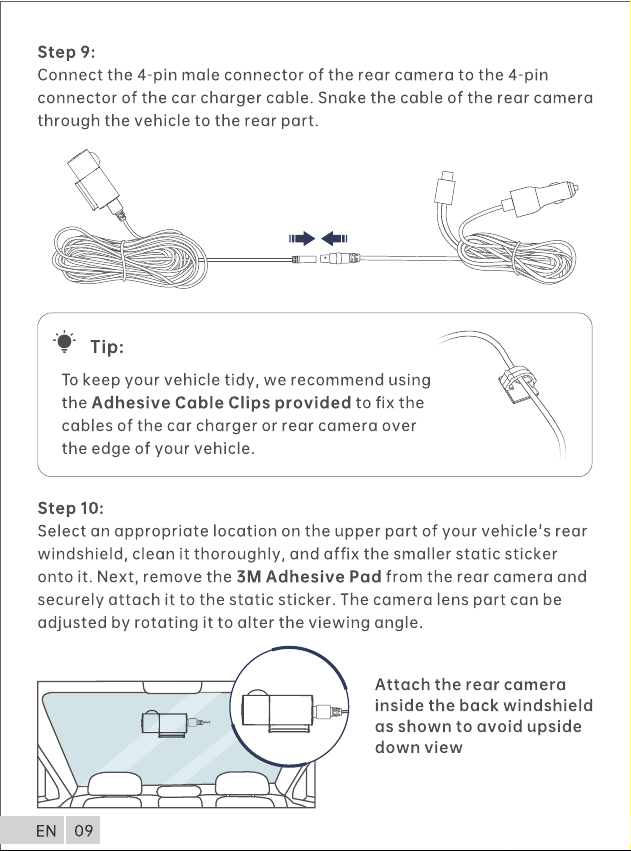 Step 9:
Connect the 4-pin male connector of the rear camera to the 4-pin connector of the car charger cable. Snake the cable of the rear camera through the vehicle to the rear part.

Tip:

To keep your vehicle tidy, we recommend using the Adhesive Cable Clips provided to fix the cables of the car charger or rear camera over the edge of your vehicle.

Step 10:
Select an appropriate location on the upper part of your vehicle's rear windshield, clean it thoroughly, and affix the smaller static sticker onto it. Next, remove the 3M Adhesive Pad from the rear camera and securely attach it to the static sticker. The camera lens part can be adjusted by rotating it to alter the viewing angle.

Attach the rear camera inside the back windshield as shown to avoid upside down view

EN 09